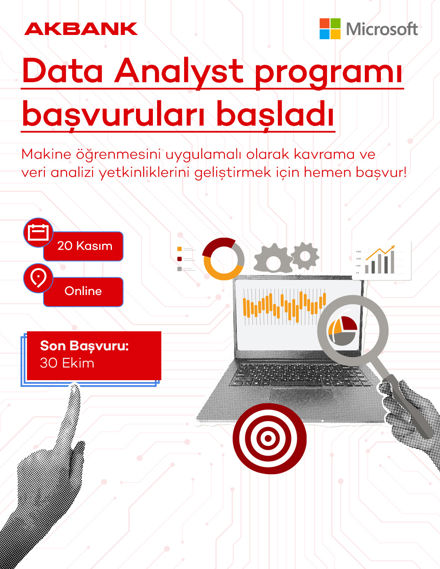 AKBANK

Microsoft

Data Analyst programı başvuruları başladı

Makine öğrenmesini uygulamalı olarak kavrama ve veri analizi yetkinliklerini geliştirmek için hemen başvur!

20 Kasım

Online

Son Başvuru:
30 Ekim